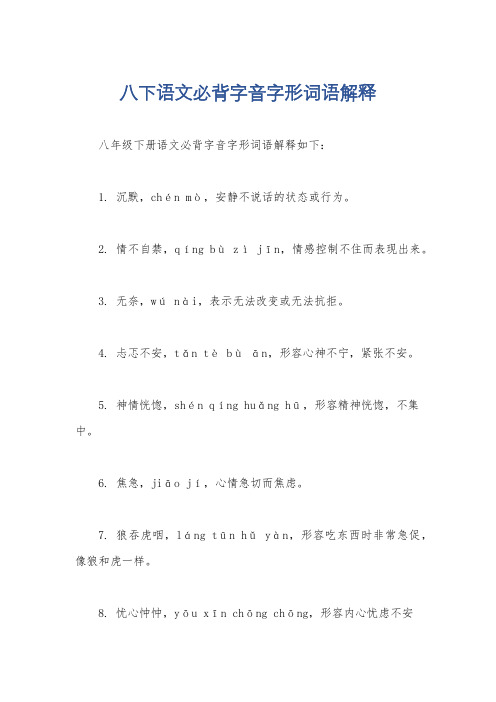 八下语文必背字音字形词语解释

八年级下册语文必背字音字形词语解释如下：

1. 沉默，chén mò，安静不说话的状态或行为。

2. 情不自禁，qíng bù zì jīn，情感控制不住而表现出来。

3. 无奈，wú nài，表示无法改变或无法抗拒。

4. 忐忑不安，tǎn tè bù ān，形容心神不宁，紧张不安。

5. 神情恍惚，shén qíng huǎng hū，形容精神恍惚，不集中。

6. 焦急，jiāo jí，心情急切而焦虑。

7. 狼吞虎咽，láng tūn hǔ yàn，形容吃东西时非常急促，像狼和虎一样。

8. 忧心忡忡，yōu xīn chōng chōng，形容内心忧虑不安